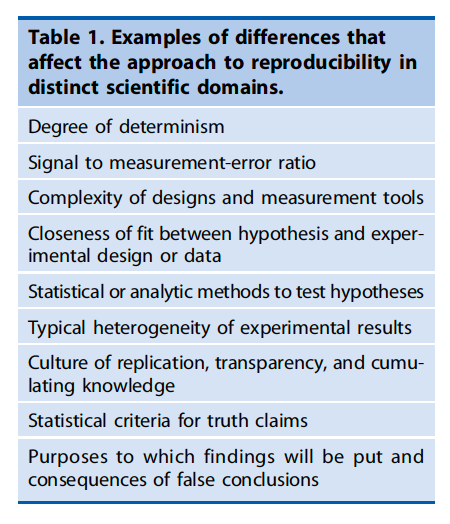 | Table 1. Examples of differences that affect the approach to reproducibility in distinct scientific domains. |
|---|
| Degree of determinism |
| Signal to measurement-error ratio |
| Complexity of designs and measurement tools |
| Closeness of fit between hypothesis and experimental design or data |
| Statistical or analytic methods to test hypotheses |
| Typical heterogeneity of experimental results |
| Culture of replication, transparency, and cumulating knowledge |
| Statistical criteria for truth claims |
| Purposes to which findings will be put and consequences of false conclusions |